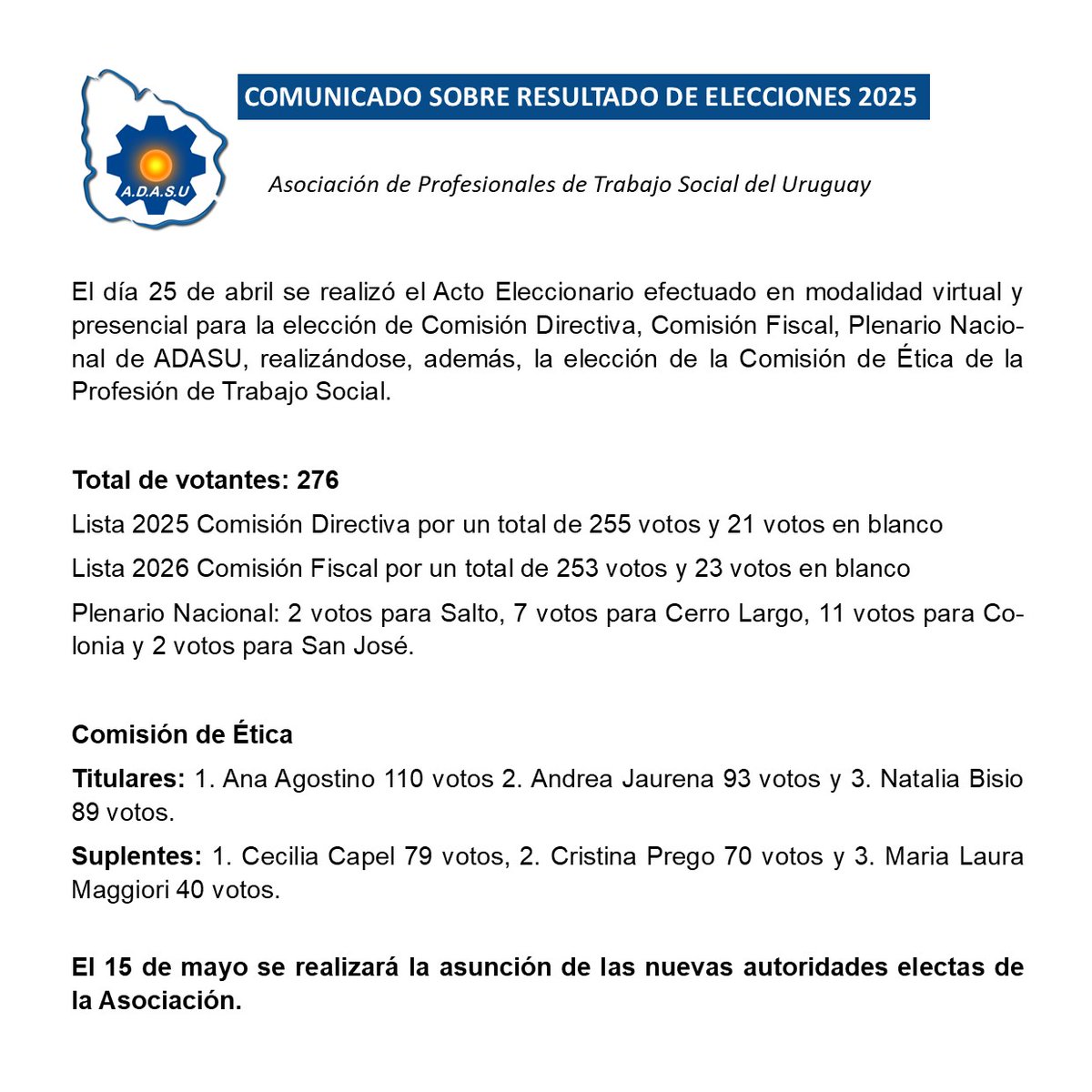 A.D.A.S.U

COMUNICADO SOBRE RESULTADO DE ELECCIONES 2025

Asociación de Profesionales de Trabajo Social del Uruguay

El día 25 de abril se realizó el Acto Eleccionario efectuado en modalidad virtual y presencial para la elección de Comisión Directiva, Comisión Fiscal, Plenario Nacional de ADASU, realizándose, además, la elección de la Comisión de Ética de la Profesión de Trabajo Social.

Total de votantes: 276

Lista 2025 Comisión Directiva por un total de 255 votos y 21 votos en blanco

Lista 2026 Comisión Fiscal por un total de 253 votos y 23 votos en blanco

Plenario Nacional: 2 votos para Salto, 7 votos para Cerro Largo, 11 votos para Colonia y 2 votos para San José.

Comisión de Ética

Titulares: 1. Ana Agostino 110 votos 2. Andrea Jaurena 93 votos y 3. Natalia Bisio 89 votos.

Suplentes: 1. Cecilia Capel 79 votos, 2. Cristina Prego 70 votos y 3. Maria Laura Maggiori 40 votos.

El 15 de mayo se realizará la asunción de las nuevas autoridades electas de la Asociación.